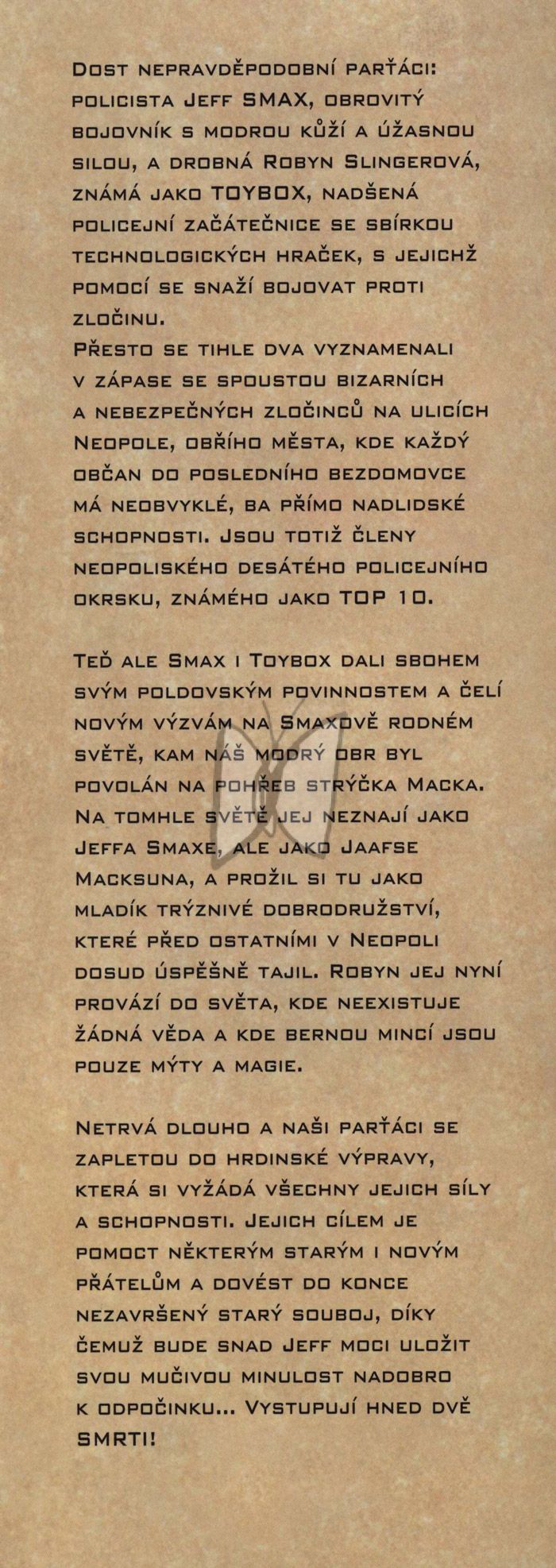 Dost nepravděpodobní parťáci: policista Jeff SMAX, obrovitý bojovník s modrou kůží a úžasnou silou, a drobná Robyn Slingerová, známá jako TOYBOX, nadšená policejní začátečnice se sbírkou technologických hraček, s jejichž pomocí se snaží bojovat proti zločinu.
Přesto se tihle dva vyznamenali v zápase se spoustou bizarních a nebezpečných zločinců na ulicích Neopole, obřího města, kde každý občan do posledního bezdomovce má neobvyklé, ba přímo nadlidské schopnosti. Jsou totiž členy neopoliského desátého policejního okrsku, známého jako TOP 10.

Teď ale Smax i Toybox dali sbohem svým poldovským povinnostem a čelí novým výzvám na Smaxově rodném světě, kam náš modrý obr byl povolán na pohřeb strýčka Macka. Na tomhle světě jej neznají jako Jeffa Smaxe, ale jako Jaafse Macksuna, a prožil si tu jako mladík trýznivé dobrodružství, které před ostatními v Neopoli dosud úspěšně tajil. Robyn jej nyní provází do světa, kde neexistuje žádná věda a kde bernou mincí jsou pouze mýty a magie.

Netrvá dlouho a naši parťáci se zapletou do hrdinské výpravy, která si vyžádá všechny jejich síly a schopnosti. Jejich cílem je pomoct některým starým i novým přátelům a dovést do konce nezavršený starý souboj, díky čemuž bude snad Jeff moci uložit svou mučivou minulost nadobro k odpočinku... Vystupují hned dvě SMRTI!